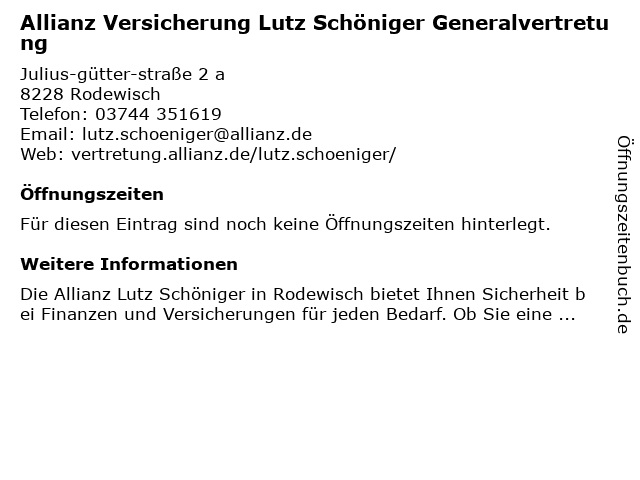 Allianz Versicherung Lutz Schöniger Generalvertretung

Julius-gütter-straße 2 a
8228 Rodewisch
Telefon: 03744 351619
Email: lutz.schoeniger@allianz.de
Web: vertretung.allianz.de/lutz.schoeniger/

Öffnungszeiten

Für diesen Eintrag sind noch keine Öffnungszeiten hinterlegt.

Weitere Informationen

Die Allianz Lutz Schöniger in Rodewisch bietet Ihnen Sicherheit bei Finanzen und Versicherungen für jeden Bedarf. Ob Sie eine ...

Öffnungszeitenbuch.de